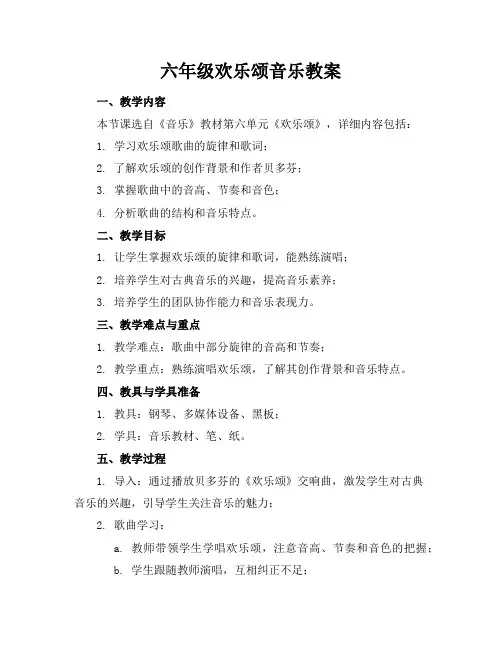 六年级欢乐颂音乐教案

一、教学内容

本节课选自《音乐》教材第六单元《欢乐颂》，详细内容包括：

1. 学习欢乐颂歌曲的旋律和歌词；

2. 了解欢乐颂的创作背景和作者贝多芬；

3. 掌握歌曲中的音高、节奏和音色；

4. 分析歌曲的结构和音乐特点。

二、教学目标

1. 让学生掌握欢乐颂的旋律和歌词，能熟练演唱；

2. 培养学生对古典音乐的兴趣，提高音乐素养；

3. 培养学生的团队协作能力和音乐表现力。

三、教学难点与重点

1. 教学难点：歌曲中部分旋律的音高和节奏；

2. 教学重点：熟练演唱欢乐颂，了解其创作背景和音乐特点。

四、教具与学具准备

1. 教具：钢琴、多媒体设备、黑板；

2. 学具：音乐教材、笔、纸。

五、教学过程

1. 导入：通过播放贝多芬的《欢乐颂》交响曲，激发学生对古典音乐的兴趣，引导学生关注音乐的魅力；

2. 歌曲学习：

a. 教师带领学生学唱欢乐颂，注意音高、节奏和音色的把握；

b. 学生跟随教师演唱，互相纠正不足；